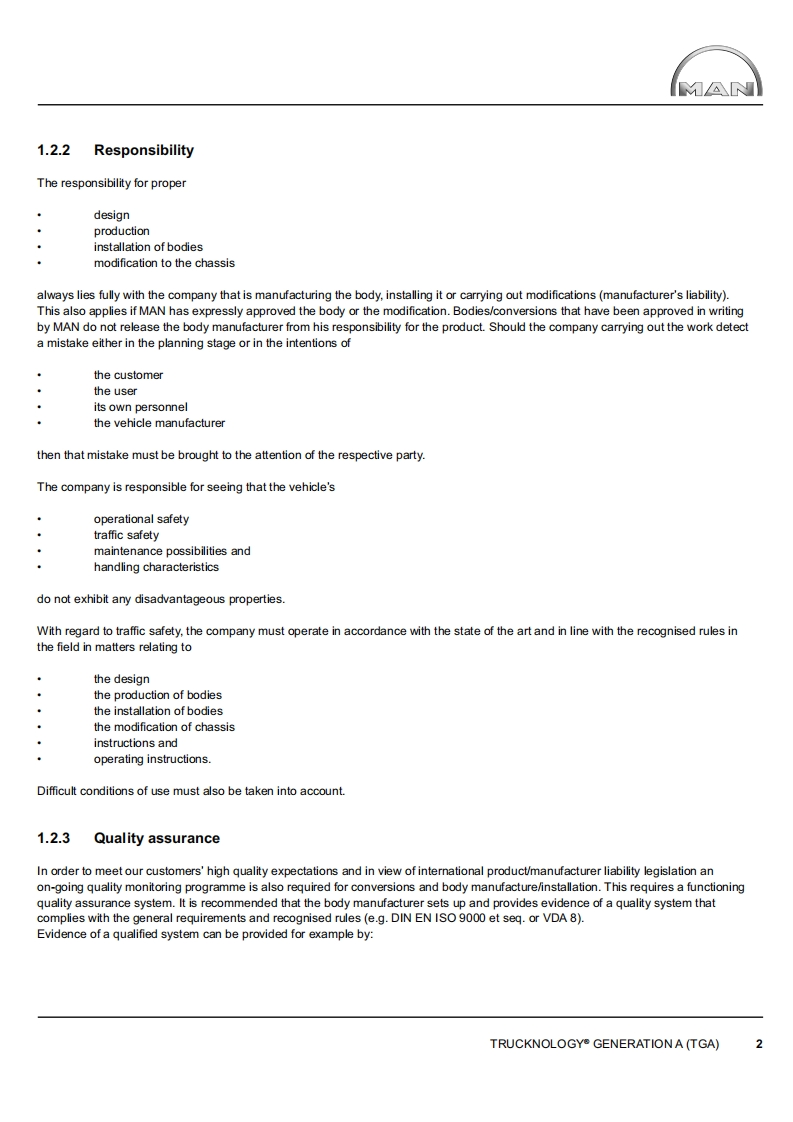 MAN

1.2.2 Responsibility

The responsibility for proper

• design
• production
• installation of bodies
• modification to the chassis

always lies fully with the company that is manufacturing the body, installing it or carrying out modifications (manufacturer's liability). This also applies if MAN has expressly approved the body or the modification. Bodies/conversions that have been approved in writing by MAN do not release the body manufacturer from his responsibility for the product. Should the company carrying out the work detect a mistake either in the planning stage or in the intentions of

• the customer
• the user
• its own personnel
• the vehicle manufacturer

then that mistake must be brought to the attention of the respective party.

The company is responsible for seeing that the vehicle's

• operational safety
• traffic safety
• maintenance possibilities and
• handling characteristics

do not exhibit any disadvantageous properties.

With regard to traffic safety, the company must operate in accordance with the state of the art and in line with the recognised rules in the field in matters relating to

• the design
• the production of bodies
• the installation of bodies
• the modification of chassis
• instructions and
• operating instructions.

Difficult conditions of use must also be taken into account.

1.2.3 Quality assurance

In order to meet our customers' high quality expectations and in view of international product/manufacturer liability legislation an on-going quality monitoring programme is also required for conversions and body manufacture/installation. This requires a functioning quality assurance system. It is recommended that the body manufacturer sets up and provides evidence of a quality system that complies with the general requirements and recognised rules (e.g. DIN EN ISO 9000 et seq. or VDA 8).
Evidence of a qualified system can be provided for example by:

TRUCKNOLOGY® GENERATION A (TGA) 2